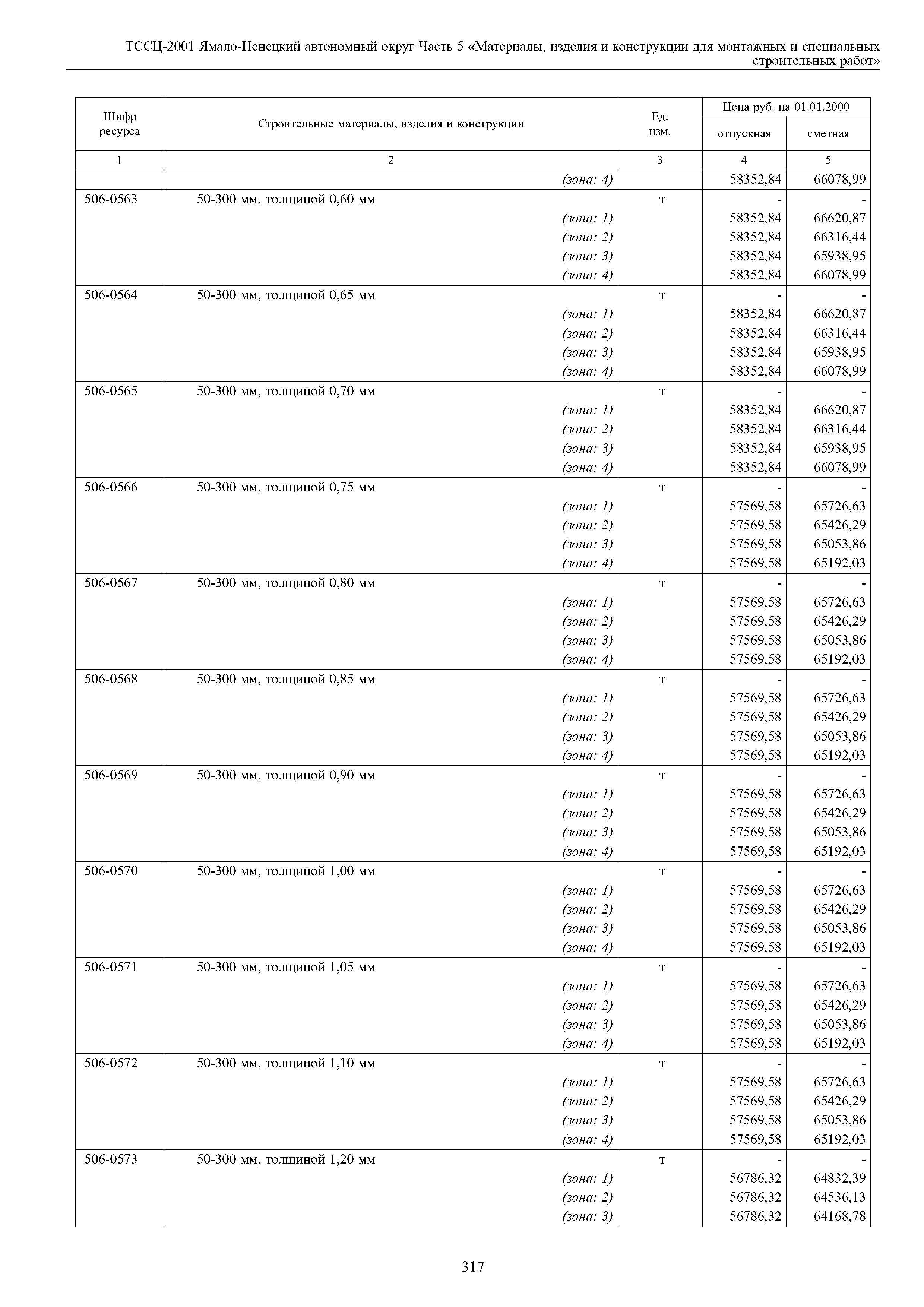 ТССЦ-2001 Ямало-Ненецкий автономный округ Часть 5 «Материалы, изделия и конструкции для монтажных и специальных строительных работ»

| Шифр ресурса | Строительные материалы, изделия и конструкции | Ед. изм. | Цена руб. на 01.01.2000 отпускная | Цена руб. на 01.01.2000 сметная |
|---|---|---|---|---|
| 1 | 2 | 3 | 4 | 5 |
| | (зона: 4) | | 58352,84 | 66078,99 |
| 506-0563 | 50-300 мм, толщиной 0,60 мм | т | - | - |
| | (зона: 1) | | 58352,84 | 66620,87 |
| | (зона: 2) | | 58352,84 | 66316,44 |
| | (зона: 3) | | 58352,84 | 65938,95 |
| | (зона: 4) | | 58352,84 | 66078,99 |
| 506-0564 | 50-300 мм, толщиной 0,65 мм | т | - | - |
| | (зона: 1) | | 58352,84 | 66620,87 |
| | (зона: 2) | | 58352,84 | 66316,44 |
| | (зона: 3) | | 58352,84 | 65938,95 |
| | (зона: 4) | | 58352,84 | 66078,99 |
| 506-0565 | 50-300 мм, толщиной 0,70 мм | т | - | - |
| | (зона: 1) | | 58352,84 | 66620,87 |
| | (зона: 2) | | 58352,84 | 66316,44 |
| | (зона: 3) | | 58352,84 | 65938,95 |
| | (зона: 4) | | 58352,84 | 66078,99 |
| 506-0566 | 50-300 мм, толщиной 0,75 мм | т | - | - |
| | (зона: 1) | | 57569,58 | 65726,63 |
| | (зона: 2) | | 57569,58 | 65426,29 |
| | (зона: 3) | | 57569,58 | 65053,86 |
| | (зона: 4) | | 57569,58 | 65192,03 |
| 506-0567 | 50-300 мм, толщиной 0,80 мм | т | - | - |
| | (зона: 1) | | 57569,58 | 65726,63 |
| | (зона: 2) | | 57569,58 | 65426,29 |
| | (зона: 3) | | 57569,58 | 65053,86 |
| | (зона: 4) | | 57569,58 | 65192,03 |
| 506-0568 | 50-300 мм, толщиной 0,85 мм | т | - | - |
| | (зона: 1) | | 57569,58 | 65726,63 |
| | (зона: 2) | | 57569,58 | 65426,29 |
| | (зона: 3) | | 57569,58 | 65053,86 |
| | (зона: 4) | | 57569,58 | 65192,03 |
| 506-0569 | 50-300 мм, толщиной 0,90 мм | т | - | - |
| | (зона: 1) | | 57569,58 | 65726,63 |
| | (зона: 2) | | 57569,58 | 65426,29 |
| | (зона: 3) | | 57569,58 | 65053,86 |
| | (зона: 4) | | 57569,58 | 65192,03 |
| 506-0570 | 50-300 мм, толщиной 1,00 мм | т | - | - |
| | (зона: 1) | | 57569,58 | 65726,63 |
| | (зона: 2) | | 57569,58 | 65426,29 |
| | (зона: 3) | | 57569,58 | 65053,86 |
| | (зона: 4) | | 57569,58 | 65192,03 |
| 506-0571 | 50-300 мм, толщиной 1,05 мм | т | - | - |
| | (зона: 1) | | 57569,58 | 65726,63 |
| | (зона: 2) | | 57569,58 | 65426,29 |
| | (зона: 3) | | 57569,58 | 65053,86 |
| | (зона: 4) | | 57569,58 | 65192,03 |
| 506-0572 | 50-300 мм, толщиной 1,10 мм | т | - | - |
| | (зона: 1) | | 57569,58 | 65726,63 |
| | (зона: 2) | | 57569,58 | 65426,29 |
| | (зона: 3) | | 57569,58 | 65053,86 |
| | (зона: 4) | | 57569,58 | 65192,03 |
| 506-0573 | 50-300 мм, толщиной 1,20 мм | т | - | - |
| | (зона: 1) | | 56786,32 | 64832,39 |
| | (зона: 2) | | 56786,32 | 64536,13 |
| | (зона: 3) | | 56786,32 | 64168,78 |

317